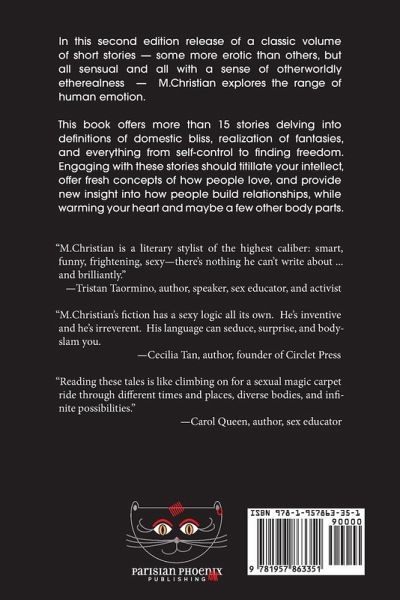 In this second edition release of a classic volume of short stories — some more erotic than others, but all sensual and all with a sense of otherworldly etherealness — M.Christian explores the range of human emotion.

This book offers more than 15 stories delving into definitions of domestic bliss, realization of fantasies, and everything from self-control to finding freedom. Engaging with these stories should titillate your intellect, offer fresh concepts of how people love, and provide new insight into how people build relationships, while warming your heart and maybe a few other body parts.

"M.Christian is a literary stylist of the highest caliber: smart, funny, frightening, sexy—there's nothing he can't write about ... and brilliantly."
—Tristan Taormino, author, speaker, sex educator, and activist

"M.Christian's fiction has a sexy logic all its own. He's inventive and he's irreverent. His language can seduce, surprise, and bodyslam you.
—Cecilia Tan, author, founder of Circlet Press

"Reading these tales is like climbing on for a sexual magic carpet ride through different times and places, diverse bodies, and infinite possibilities."
—Carol Queen, author, sex educator

PARISIAN PHOENIX PUBLISHING

ISBN 978-1-957863-35-1
90000
9 781957 863351